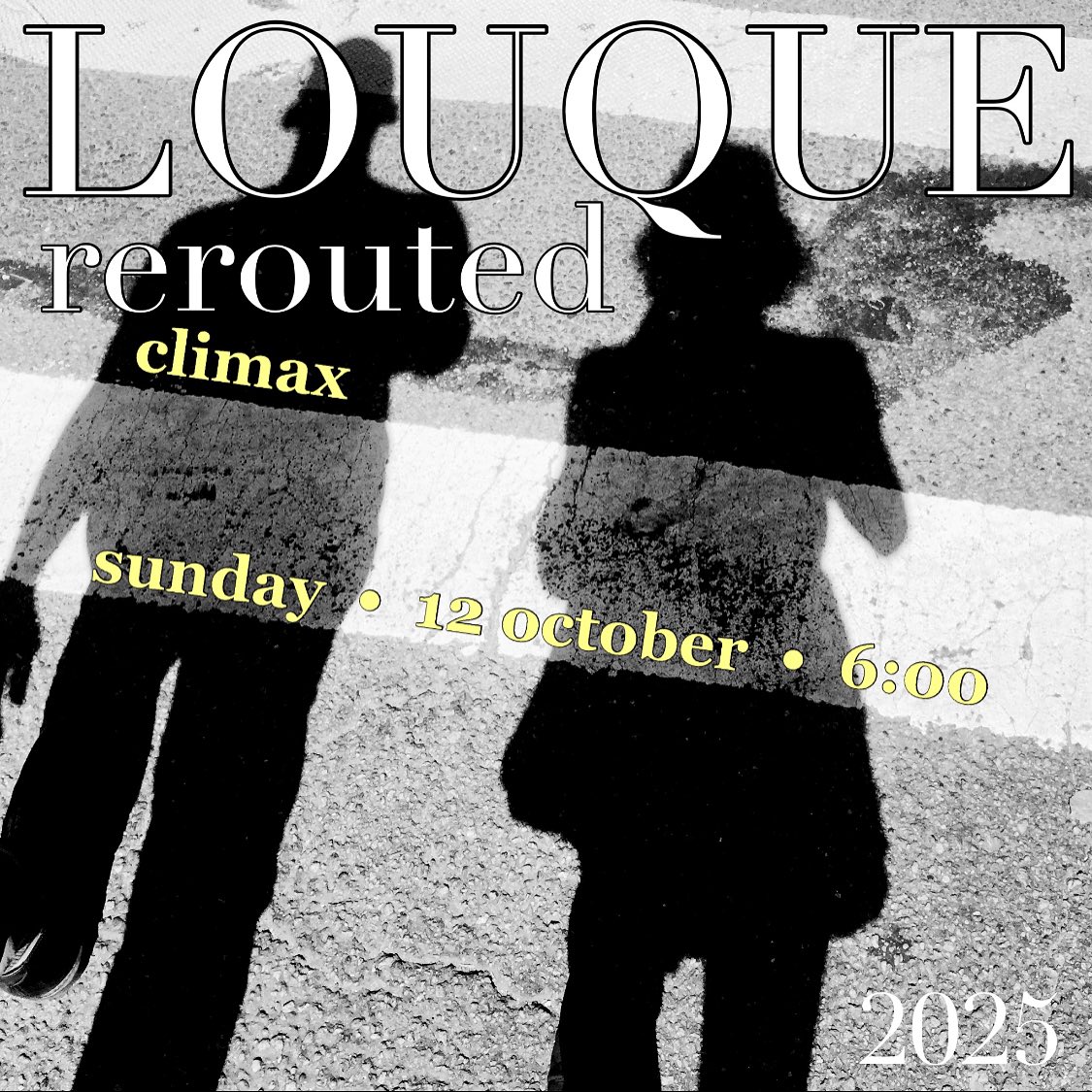 LOUQUE
rerouted
climax

sunday • 12 october • 6:00

2025